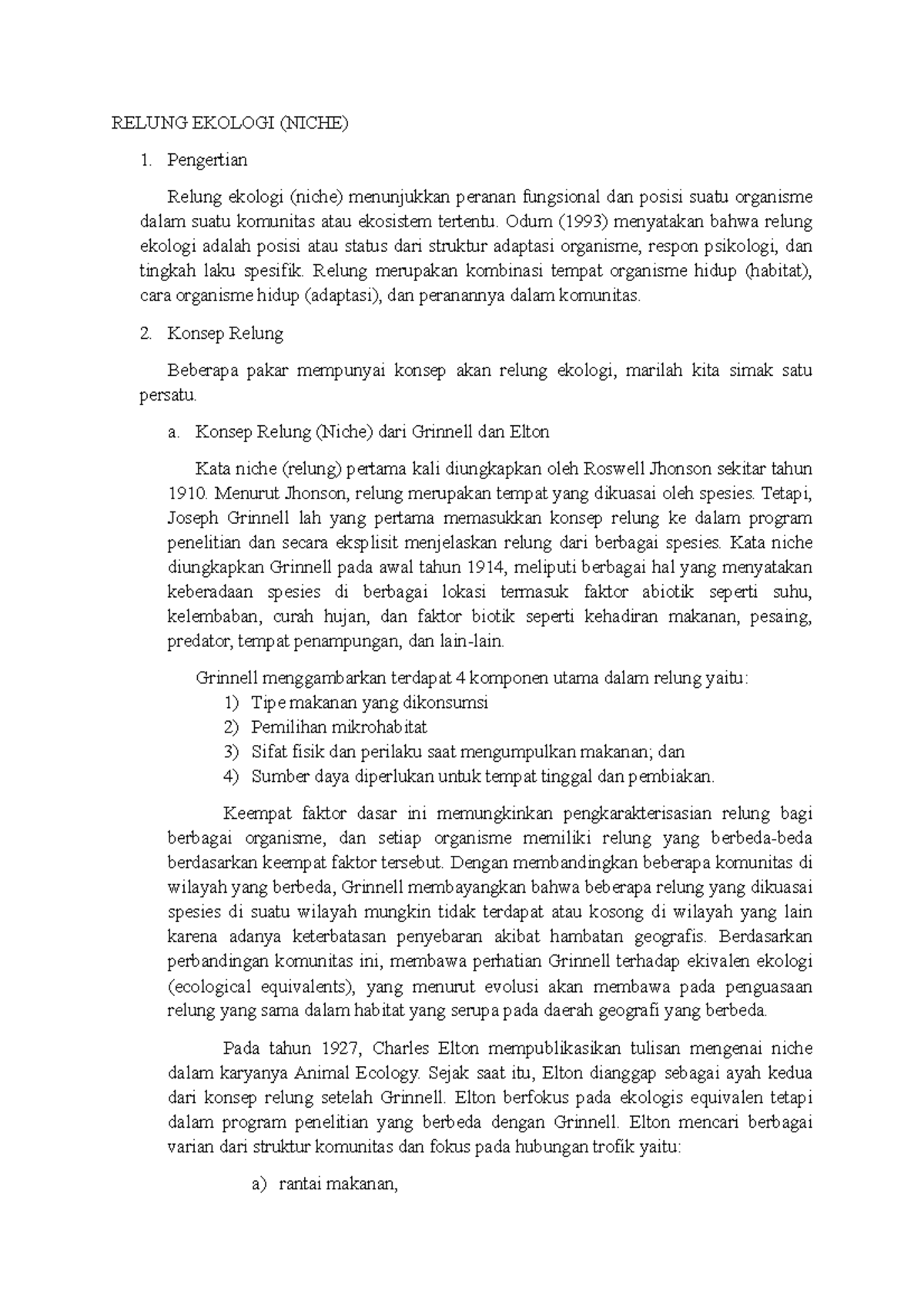 RELUNG EKOLOGI (NICHE)

1. Pengertian

Relung ekologi (niche) menunjukkan peranan fungsional dan posisi suatu organisme dalam suatu komunitas atau ekosistem tertentu. Odum (1993) menyatakan bahwa relung ekologi adalah posisi atau status dari struktur adaptasi organisme, respon psikologi, dan tingkah laku spesifik. Relung merupakan kombinasi tempat organisme hidup (habitat), cara organisme hidup (adaptasi), dan peranannya dalam komunitas.

2. Konsep Relung

Beberapa pakar mempunyai konsep akan relung ekologi, marilah kita simak satu persatu.

a. Konsep Relung (Niche) dari Grinnell dan Elton

Kata niche (relung) pertama kali diungkapkan oleh Roswell Jhonson sekitar tahun 1910. Menurut Jhonson, relung merupakan tempat yang dikuasai oleh spesies. Tetapi, Joseph Grinnell lah yang pertama memasukkan konsep relung ke dalam program penelitian dan secara eksplisit menjelaskan relung dari berbagai spesies. Kata niche diungkapkan Grinnell pada awal tahun 1914, meliputi berbagai hal yang menyatakan keberadaan spesies di berbagai lokasi termasuk faktor abiotik seperti suhu, kelembaban, curah hujan, dan faktor biotik seperti kehadiran makanan, pesaing, predator, tempat penampungan, dan lain-lain.

Grinnell menggambarkan terdapat 4 komponen utama dalam relung yaitu:
1) Tipe makanan yang dikonsumsi
2) Pemilihan mikrohabitat
3) Sifat fisik dan perilaku saat mengumpulkan makanan; dan
4) Sumber daya diperlukan untuk tempat tinggal dan pembiakan.

Keempat faktor dasar ini memungkinkan pengkarakterisasian relung bagi berbagai organisme, dan setiap organisme memiliki relung yang berbeda-beda berdasarkan keempat faktor tersebut. Dengan membandingkan beberapa komunitas di wilayah yang berbeda, Grinnell membayangkan bahwa beberapa relung yang dikuasai spesies di suatu wilayah mungkin tidak terdapat atau kosong di wilayah yang lain karena adanya keterbatasan penyebaran akibat hambatan geografis. Berdasarkan perbandingan komunitas ini, membawa perhatian Grinnell terhadap ekivalen ekologi (ecological equivalents), yang menurut evolusi akan membawa pada penguasaan relung yang sama dalam habitat yang serupa pada daerah geografi yang berbeda.

Pada tahun 1927, Charles Elton mempublikasikan tulisan mengenai niche dalam karyanya Animal Ecology. Sejak saat itu, Elton dianggap sebagai ayah kedua dari konsep relung setelah Grinnell. Elton berfokus pada ekologis equivalen tetapi dalam program penelitian yang berbeda dengan Grinnell. Elton mencari berbagai varian dari struktur komunitas dan fokus pada hubungan trofik yaitu:

a) rantai makanan,